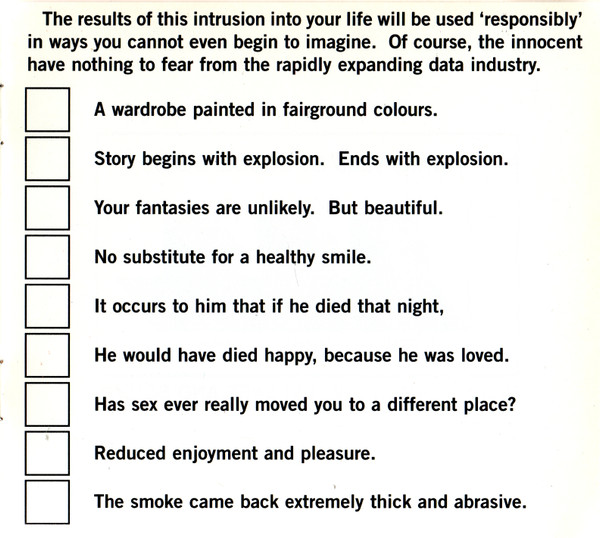 The results of this intrusion into your life will be used 'responsibly' in ways you cannot even begin to imagine. Of course, the innocent have nothing to fear from the rapidly expanding data industry.

☐ A wardrobe painted in fairground colours.

☐ Story begins with explosion. Ends with explosion.

☐ Your fantasies are unlikely. But beautiful.

☐ No substitute for a healthy smile.

☐ It occurs to him that if he died that night,

☐ He would have died happy, because he was loved.

☐ Has sex ever really moved you to a different place?

☐ Reduced enjoyment and pleasure.

☐ The smoke came back extremely thick and abrasive.